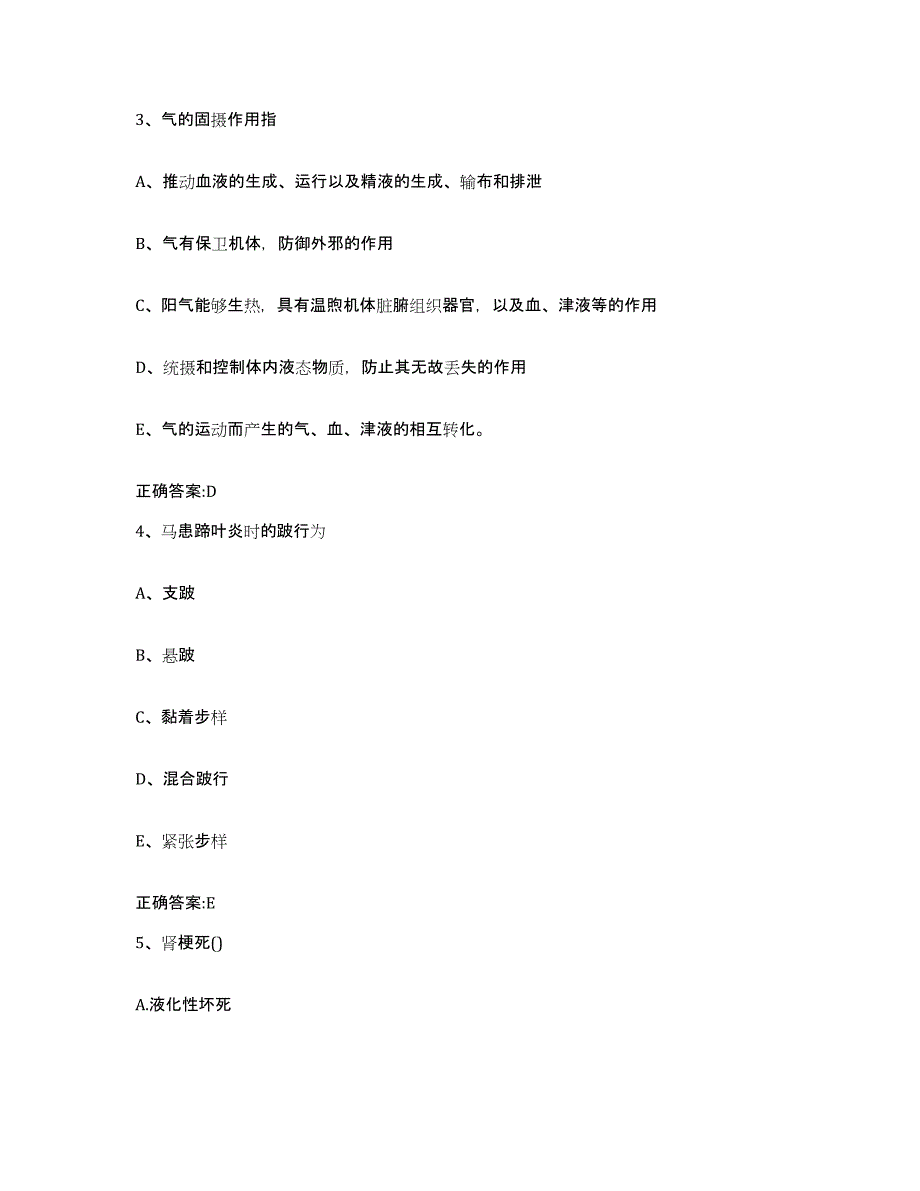 3、气的固摄作用指

A、推动血液的生成、运行以及精液的生成、输布和排泄

B、气有保卫机体，防御外邪的作用

C、阳气能够生热，具有温煦机体脏腑组织器官，以及血、津液等的作用

D、统摄和控制体内液态物质，防止其无故丢失的作用

E、气的运动而产生的气、血、津液的相互转化。

正确答案:D

4、马患蹄叶炎时的跛行为

A、支跛

B、悬跛

C、黏着步样

D、混合跛行

E、紧张步样

正确答案:E

5、肾梗死()

A.液化性坏死